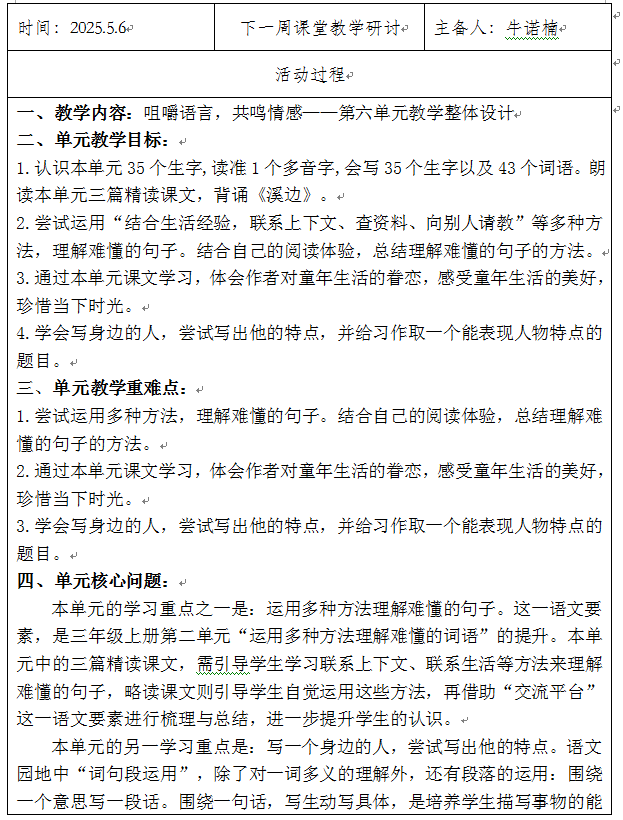 | 时间：2025.5.6 | 下一周课堂教学研讨 | 主备人：牛诺楠 |
|---|---|---|
| 活动过程 | | |

一、教学内容：咀嚼语言，共鸣情感——第六单元教学整体设计
二、单元教学目标：
1.认识本单元 35 个生字，读准 1 个多音字，会写 35 个生字以及 43 个词语。朗读本单元三篇精读课文，背诵《溪边》。
2.尝试运用“结合生活经验，联系上下文、查资料、向别人请教”等多种方法，理解难懂的句子。结合自己的阅读体验，总结理解难懂的句子的方法。
3.通过本单元课文学习，体会作者对童年生活的眷恋，感受童年生活的美好，珍惜当下时光。
4.学会写身边的人，尝试写出他的特点，并给习作取一个能表现人物特点的题目。
三、单元教学重难点：
1.尝试运用多种方法，理解难懂的句子。结合自己的阅读体验，总结理解难懂的句子的方法。
2.通过本单元课文学习，体会作者对童年生活的眷恋，感受童年生活的美好，珍惜当下时光。
3.学会写身边的人，尝试写出他的特点，并给习作取一个能表现人物特点的题目。
四、单元核心问题：
本单元的学习重点之一是：运用多种方法理解难懂的句子。这一语文要素，是三年级上册第二单元“运用多种方法理解难懂的词语”的提升。本单元中的三篇精读课文，需引导学生学习联系上下文、联系生活等方法来理解难懂的句子，略读课文则引导学生自觉运用这些方法，再借助“交流平台”这一语文要素进行梳理与总结，进一步提升学生的认识。
本单元的另一学习重点是：写一个身边的人，尝试写出他的特点。语文园地中“词句段运用”，除了对一词多义的理解外，还有段落的运用：围绕一个意思写一段话。围绕一句话，写生动写具体，是培养学生描写事物的能